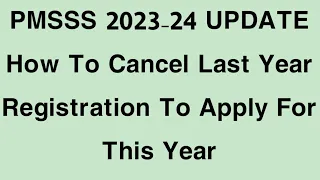 PMSSS 2023-24 UPDATE How To Cancel Last Year Registration To Apply For This Year